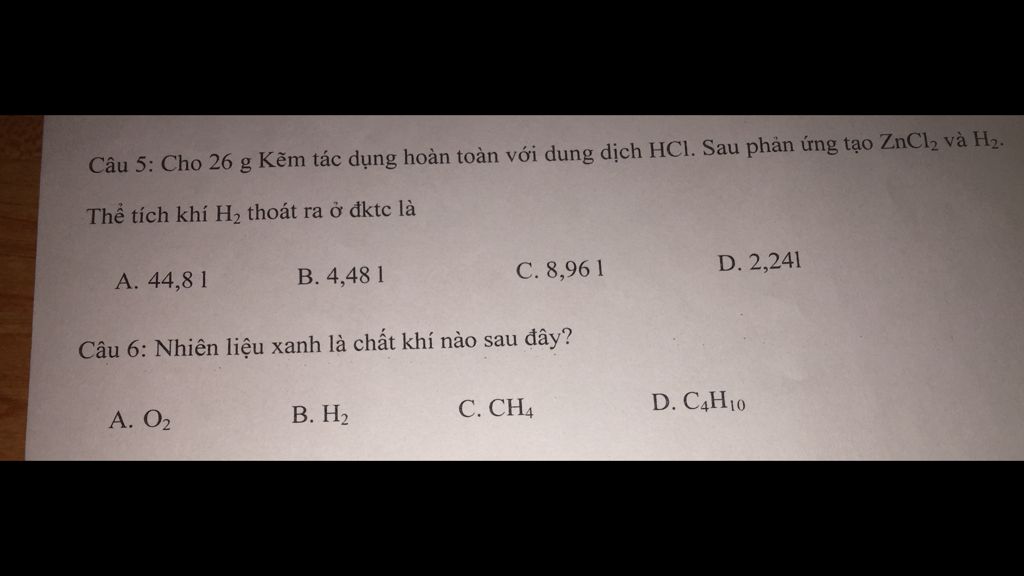 Câu 5: Cho 26 g Kẽm tác dụng hoàn toàn với dung dịch HCl. Sau phản ứng tạo $ZnCl_2$ và $H_2$.

Thể tích khí $H_2$ thoát ra ở đktc là

A. 44,8 l B. 4,48 l C. 8,96 l D. 2,24l

Câu 6: Nhiên liệu xanh là chất khí nào sau đây?

A. $O_2$ B. $H_2$ C. $CH_4$ D. $C_4H_{10}$